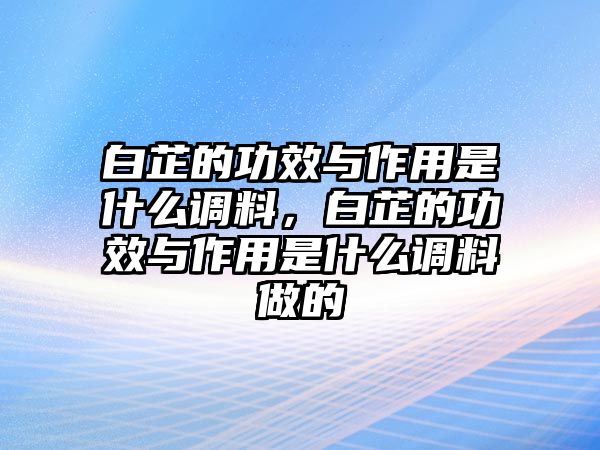 白芷的功效与作用是什么调料，白芷的功效与作用是什么调料做的